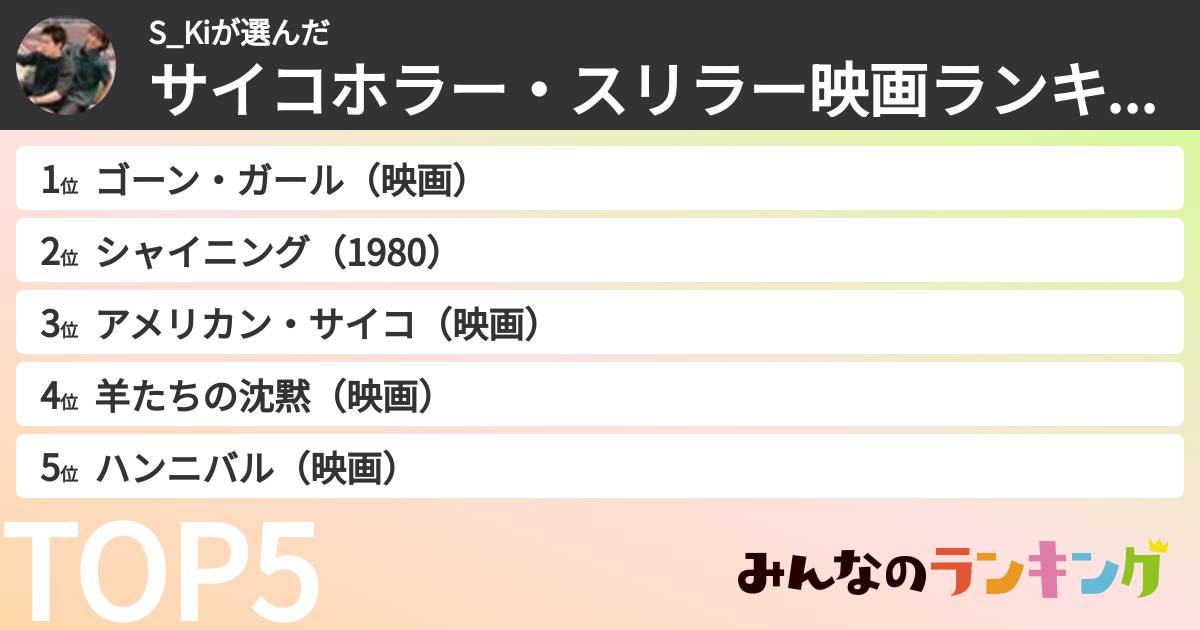 S_Kiが選んだ
サイコホラー・スリラー映画ランキ...

1位 ゴーン・ガール（映画）
2位 シャイニング（1980）
3位 アメリカン・サイコ（映画）
4位 羊たちの沈黙（映画）
5位 ハンニバル（映画）

TOP5

みんなのランキング